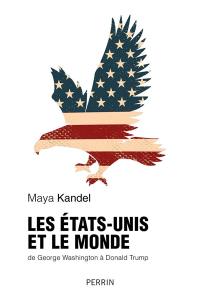 Maya Kandel

LES ÉTATS-UNIS ET LE MONDE

de George Washington à Donald Trump

PERRIN